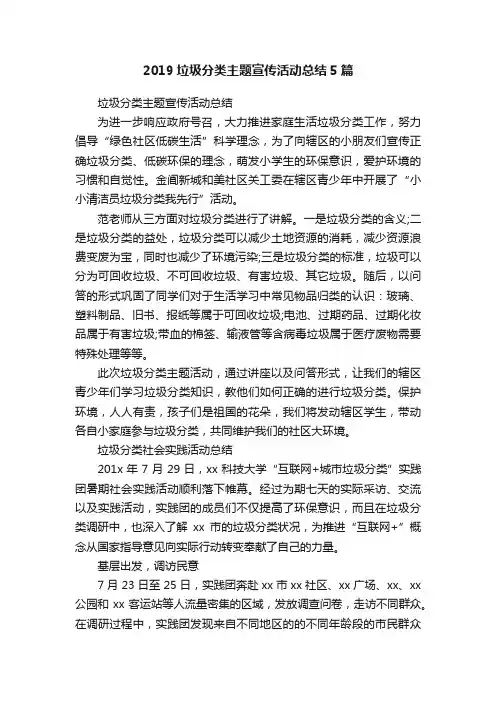 2019 垃圾分类主题宣传活动总结 5 篇

垃圾分类主题宣传活动总结

为进一步响应政府号召，大力推进家庭生活垃圾分类工作，努力倡导“绿色社区低碳生活”科学理念，为了向辖区的小朋友们宣传正确垃圾分类、低碳环保的理念，萌发小学生的环保意识，爱护环境的习惯和自觉性。金阊新城和美社区关工委在辖区青少年中开展了“小小清洁员垃圾分类我先行”活动。

范老师从三方面对垃圾分类进行了讲解。一是垃圾分类的含义;二是垃圾分类的益处，垃圾分类可以减少土地资源的消耗，减少资源浪费变废为宝，同时也减少了环境污染;三是垃圾分类的标准，垃圾可以分为可回收垃圾、不可回收垃圾、有害垃圾、其它垃圾。随后，以问答的形式巩固了同学们对于生活学习中常见物品归类的认识：玻璃、塑料制品、旧书、报纸等属于可回收垃圾;电池、过期药品、过期化妆品属于有害垃圾;带血的棉签、输液管等含病毒垃圾属于医疗废物需要特殊处理等等。

此次垃圾分类主题活动，通过讲座以及问答形式，让我们的辖区青少年们学习垃圾分类知识，教他们如何正确的进行垃圾分类。保护环境，人人有责，孩子们是祖国的花朵，我们将发动辖区学生，带动各自小家庭参与垃圾分类，共同维护我们的社区大环境。

垃圾分类社会实践活动总结

201x 年 7 月 29 日，xx 科技大学“互联网+城市垃圾分类”实践团暑期社会实践活动顺利落下帷幕。经过为期七天的实际采访、交流以及实践活动，实践团的成员们不仅提高了环保意识，而且在垃圾分类调研中，也深入了解 xx 市的垃圾分类状况，为推进“互联网+”概念从国家指导意见向实际行动转变奉献了自己的力量。

基层出发，调访民意

7 月 23 日至 25 日，实践团奔赴 xx 市 xx 社区、xx 广场、xx、xx 公园和 xx 客运站等人流量密集的区域，发放调查问卷，走访不同群众。在调研过程中，实践团发现来自不同地区的的不同年龄段的市民群众